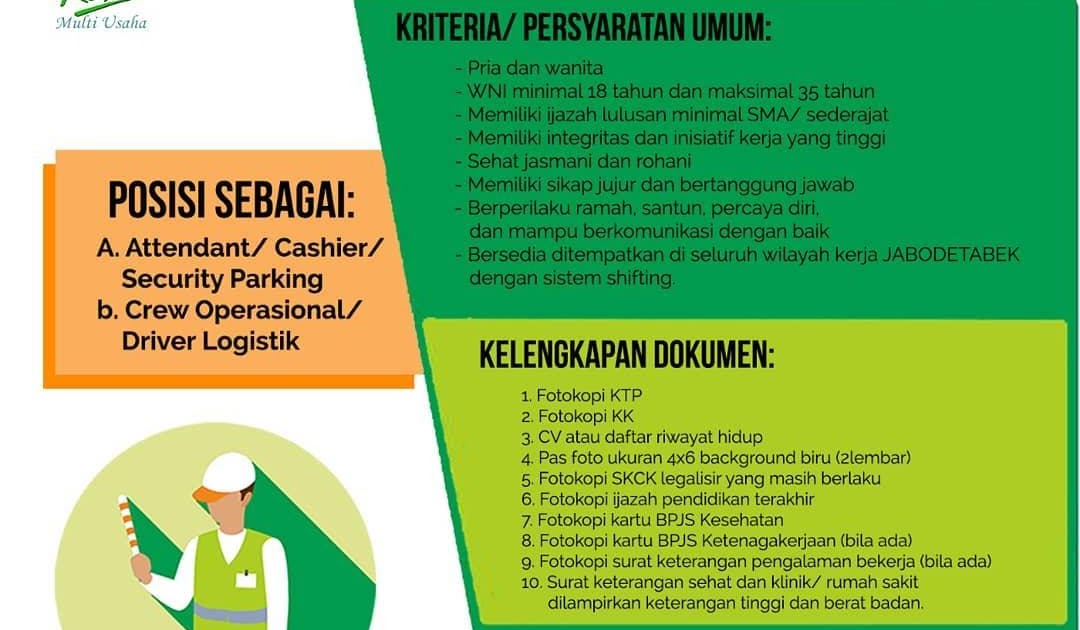 Multi Usaha

POSISI SEBAGAI:
A. Attendant/ Cashier/ Security Parking
b. Crew Operasional/ Driver Logistik

KRITERIA/ PERSYARATAN UMUM:
- Pria dan wanita
- WNI minimal 18 tahun dan maksimal 35 tahun
- Memiliki ijazah lulusan minimal SMA/ sederajat
- Memiliki integritas dan inisiatif kerja yang tinggi
- Sehat jasmani dan rohani
- Memiliki sikap jujur dan bertanggung jawab
- Berperilaku ramah, santun, percaya diri, dan mampu berkomunikasi dengan baik
- Bersedia ditempatkan di seluruh wilayah kerja JABODETABEK dengan sistem shifting.

KELENGKAPAN DOKUMEN:
1. Fotokopi KTP
2. Fotokopi KK
3. CV atau daftar riwayat hidup
4. Pas foto ukuran 4x6 background biru (2lembar)
5. Fotokopi SKCK legalisir yang masih berlaku
6. Fotokopi ijazah pendidikan terakhir
7. Fotokopi kartu BPJS Kesehatan
8. Fotokopi kartu BPJS Ketenagakerjaan (bila ada)
9. Fotokopi surat keterangan pengalaman bekerja (bila ada)
10. Surat keterangan sehat dan klinik/ rumah sakit dilampirkan keterangan tinggi dan berat badan.